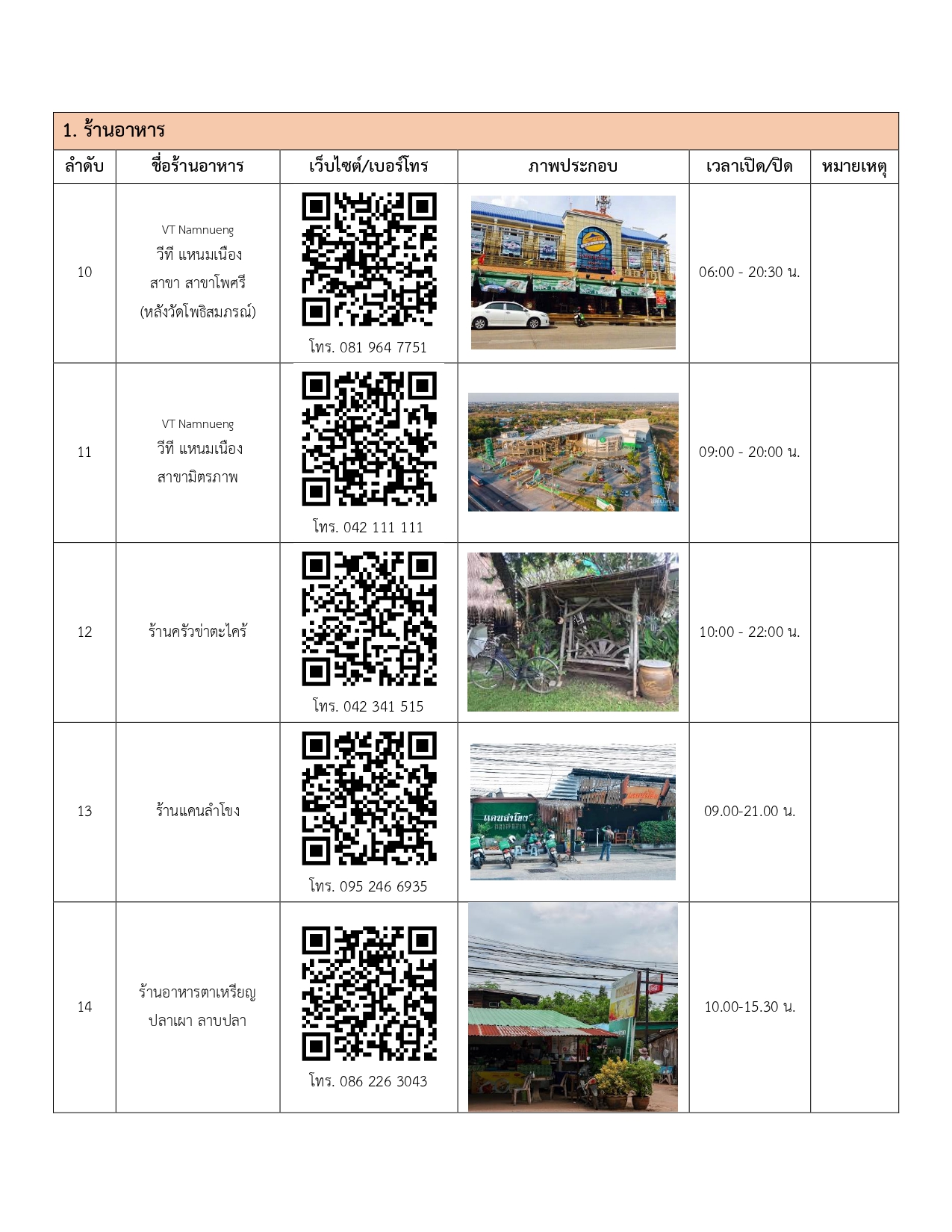 1. ร้านอาหาร

| ลำดับ | ชื่อร้านอาหาร | เว็บไซต์/เบอร์โทร | ภาพประกอบ | เวลาเปิด/ปิด | หมายเหตุ |
|---|---|---|---|---|---|
| 10 | VT Namnueng วีที แหนมเนือง สาขา สาขาโพศรี (หลังวัดโพธิสมภรณ์) | โทร. 081 964 7751 | | 06:00 - 20:30 น. | |
| 11 | VT Namnueng วีที แหนมเนือง สาขามิตรภาพ | โทร. 042 111 111 | | 09:00 - 20:00 น. | |
| 12 | ร้านครัวข่าตะไคร้ | โทร. 042 341 515 | | 10:00 - 22:00 น. | |
| 13 | ร้านแคนลำโขง | โทร. 095 246 6935 | แคนลำโขง | 09.00-21.00 น. | |
| 14 | ร้านอาหารตาเหรียญ ปลาเผา ลาบปลา | โทร. 086 226 3043 | | 10.00-15.30 น. | |